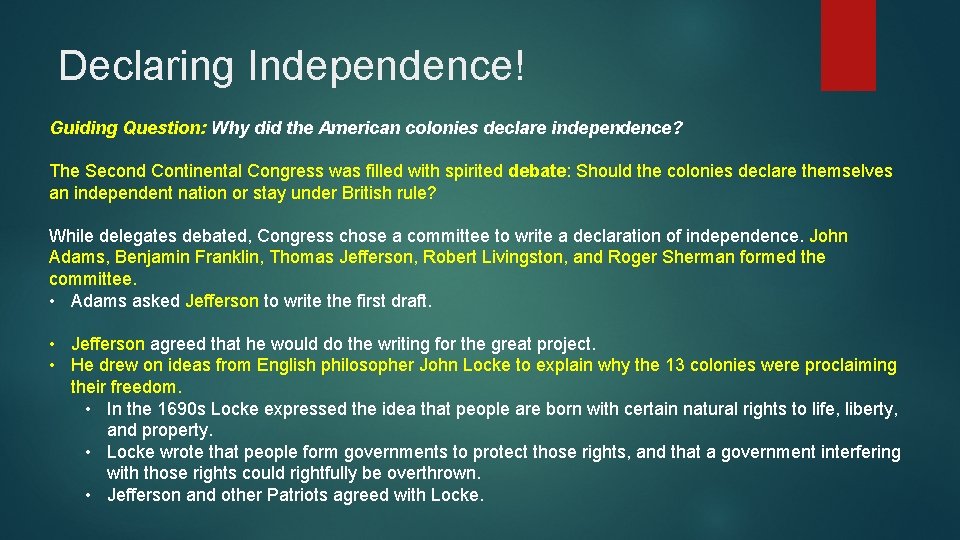 Declaring Independence!

Guiding Question: Why did the American colonies declare independence?

The Second Continental Congress was filled with spirited debate: Should the colonies declare themselves an independent nation or stay under British rule?

While delegates debated, Congress chose a committee to write a declaration of independence. John Adams, Benjamin Franklin, Thomas Jefferson, Robert Livingston, and Roger Sherman formed the committee.
• Adams asked Jefferson to write the first draft.

• Jefferson agreed that he would do the writing for the great project.
• He drew on ideas from English philosopher John Locke to explain why the 13 colonies were proclaiming their freedom.
  • In the 1690s Locke expressed the idea that people are born with certain natural rights to life, liberty, and property.
  • Locke wrote that people form governments to protect those rights, and that a government interfering with those rights could rightfully be overthrown.
  • Jefferson and other Patriots agreed with Locke.